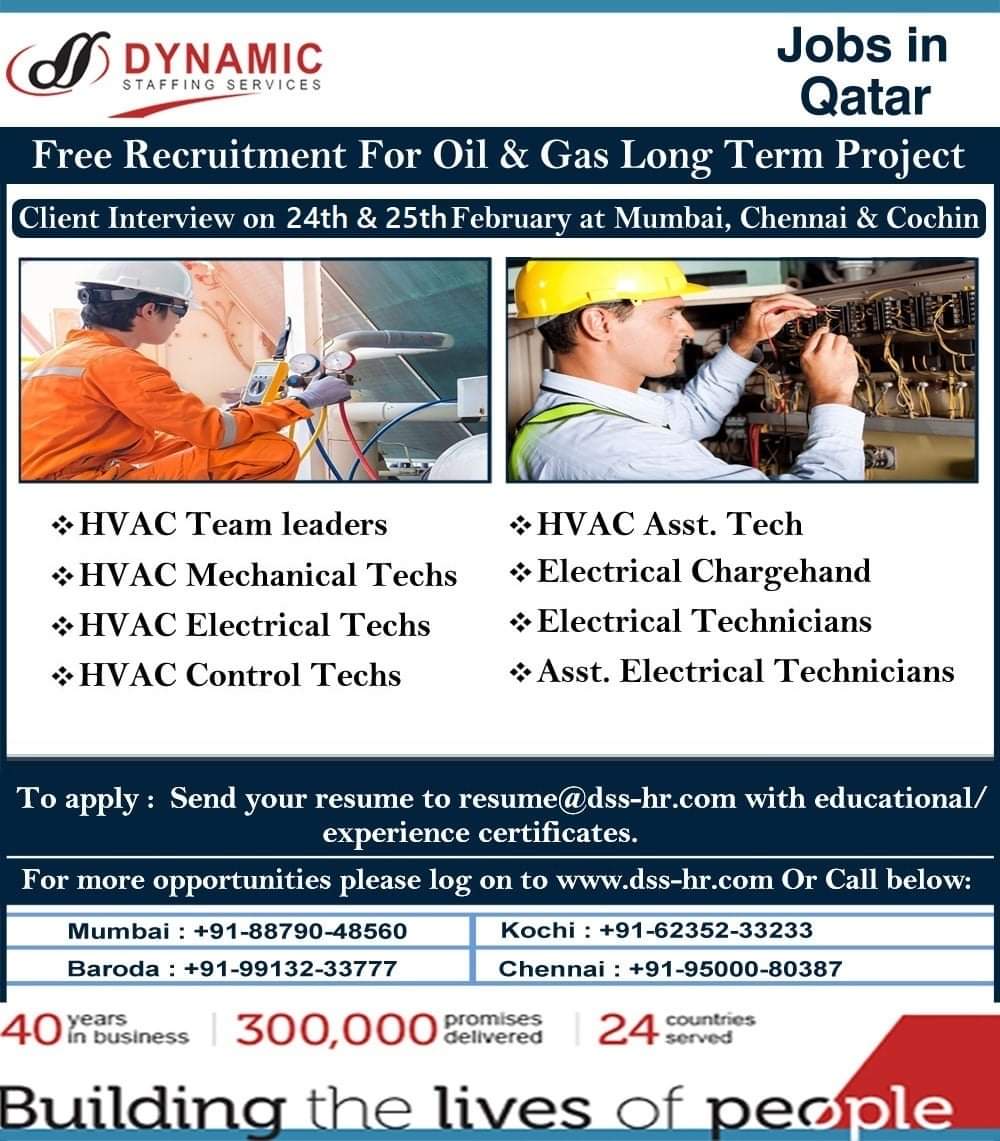 DYNAMIC
STAFFING SERVICES

Jobs in Qatar

Free Recruitment For Oil & Gas Long Term Project

Client Interview on 24th & 25th February at Mumbai, Chennai & Cochin

❖ HVAC Team leaders
❖ HVAC Mechanical Techs
❖ HVAC Electrical Techs
❖ HVAC Control Techs

❖ HVAC Asst. Tech
❖ Electrical Chargehand
❖ Electrical Technicians
❖ Asst. Electrical Technicians

To apply : Send your resume to resume@dss-hr.com with educational/ experience certificates.

For more opportunities please log on to www.dss-hr.com Or Call below:

| Mumbai : +91-88790-48560 | Kochi : +91-62352-33233 |
|---|---|
| Baroda : +91-99132-33777 | Chennai : +91-95000-80387 |

40 years in business | 300,000 promises delivered | 24 countries served

Building the lives of people